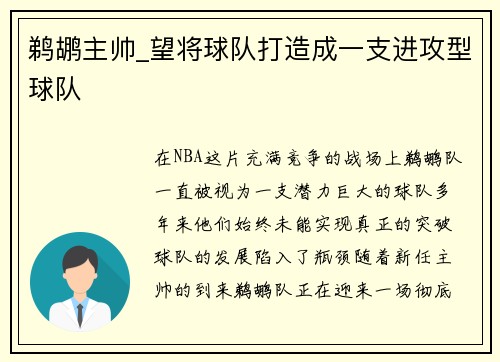 鹈鹕主帅_望将球队打造成一支进攻型球队

在NBA这片充满竞争的战场上鹈鹕队一直被视为一支潜力巨大的球队多年来他们始终未能实现真正的突破球队的发展陷入了瓶颈随着新任主帅的到来鹈鹕队正在迎来一场彻底